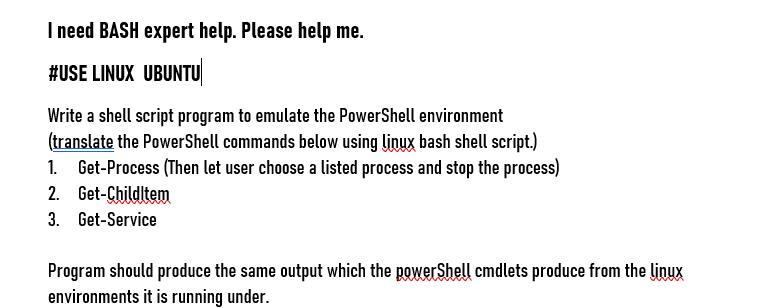 I need BASH expert help. Please help me.

#USE LINUX UBUNTU

Write a shell script program to emulate the PowerShell environment (translate the PowerShell commands below using linux bash shell script.)
1. Get-Process (Then let user choose a listed process and stop the process)
2. Get-ChildItem
3. Get-Service

Program should produce the same output which the powerShell cmdlets produce from the linux environments it is running under.